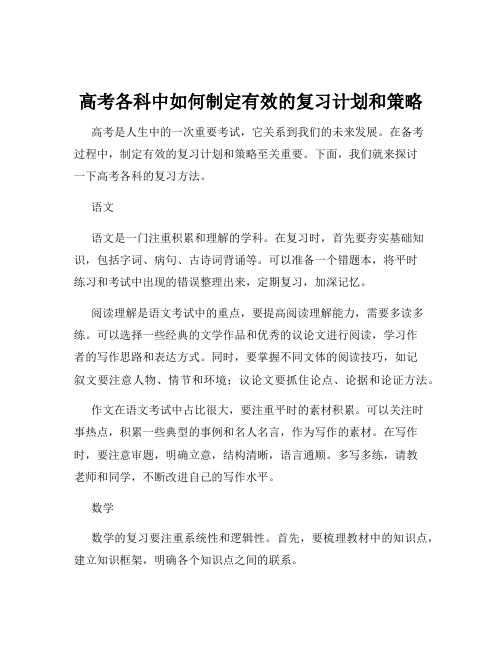 高考各科中如何制定有效的复习计划和策略

高考是人生中的一次重要考试，它关系到我们的未来发展。在备考过程中，制定有效的复习计划和策略至关重要。下面，我们就来探讨一下高考各科的复习方法。

语文

语文是一门注重积累和理解的学科。在复习时，首先要夯实基础知识，包括字词、病句、古诗词背诵等。可以准备一个错题本，将平时练习和考试中出现的错误整理出来，定期复习，加深记忆。

阅读理解是语文考试中的重点，要提高阅读理解能力，需要多读多练。可以选择一些经典的文学作品和优秀的议论文进行阅读，学习作者的写作思路和表达方式。同时，要掌握不同文体的阅读技巧，如记叙文要注意人物、情节和环境；议论文要抓住论点、论据和论证方法。

作文在语文考试中占比很大，要注重平时的素材积累。可以关注时事热点，积累一些典型的事例和名人名言，作为写作的素材。在写作时，要注意审题，明确立意，结构清晰，语言通顺。多写多练，请教老师和同学，不断改进自己的写作水平。

数学

数学的复习要注重系统性和逻辑性。首先，要梳理教材中的知识点，建立知识框架，明确各个知识点之间的联系。